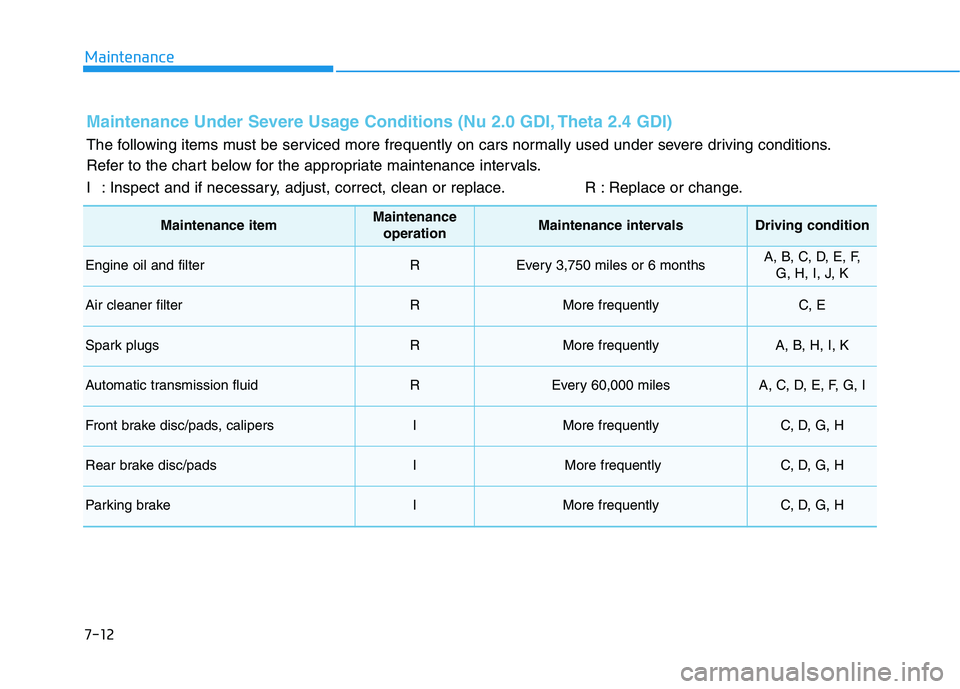 Maintenance

Maintenance Under Severe Usage Conditions (Nu 2.0 GDI, Theta 2.4 GDI)

The following items must be serviced more frequently on cars normally used under severe driving conditions. Refer to the chart below for the appropriate maintenance intervals.

I : Inspect and if necessary, adjust, correct, clean or replace. R : Replace or change.

| Maintenance item | Maintenance operation | Maintenance intervals | Driving condition |
|---|---|---|---|
| Engine oil and filter | R | Every 3,750 miles or 6 months | A, B, C, D, E, F, G, H, I, J, K |
| Air cleaner filter | R | More frequently | C, E |
| Spark plugs | R | More frequently | A, B, H, I, K |
| Automatic transmission fluid | R | Every 60,000 miles | A, C, D, E, F, G, I |
| Front brake disc/pads, calipers | I | More frequently | C, D, G, H |
| Rear brake disc/pads | I | More frequently | C, D, G, H |
| Parking brake | I | More frequently | C, D, G, H |

7-12

carmanualsonline.info